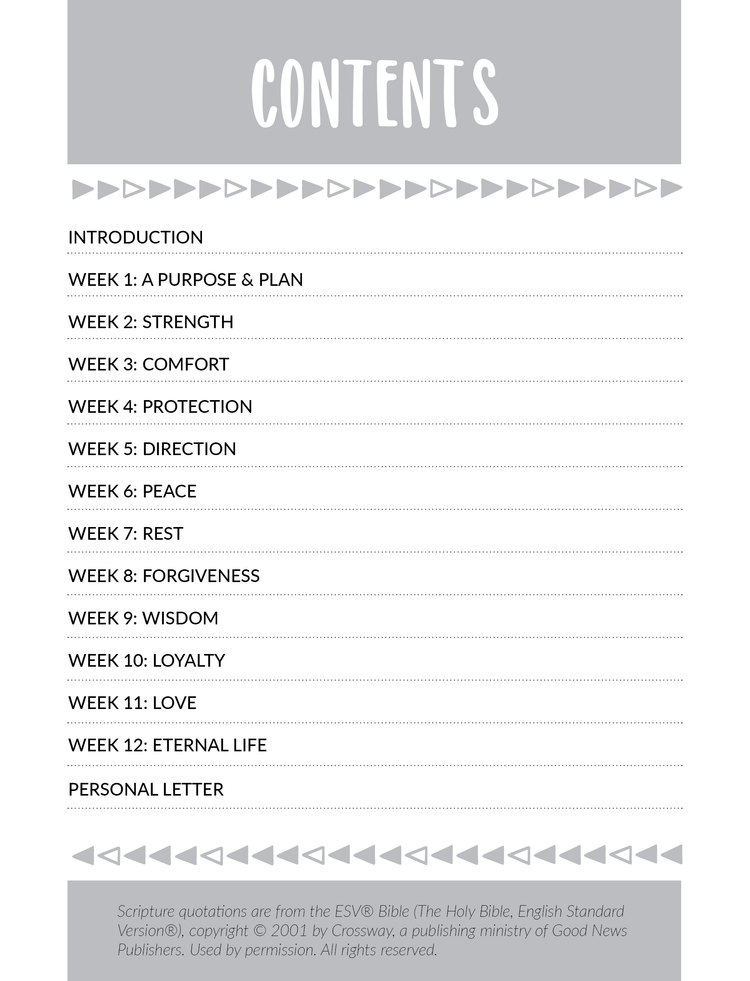 CONTENTS

INTRODUCTION

WEEK 1: A PURPOSE & PLAN

WEEK 2: STRENGTH

WEEK 3: COMFORT

WEEK 4: PROTECTION

WEEK 5: DIRECTION

WEEK 6: PEACE

WEEK 7: REST

WEEK 8: FORGIVENESS

WEEK 9: WISDOM

WEEK 10: LOYALTY

WEEK 11: LOVE

WEEK 12: ETERNAL LIFE

PERSONAL LETTER

Scripture quotations are from the ESV® Bible (The Holy Bible, English Standard Version®), copyright © 2001 by Crossway, a publishing ministry of Good News Publishers. Used by permission. All rights reserved.